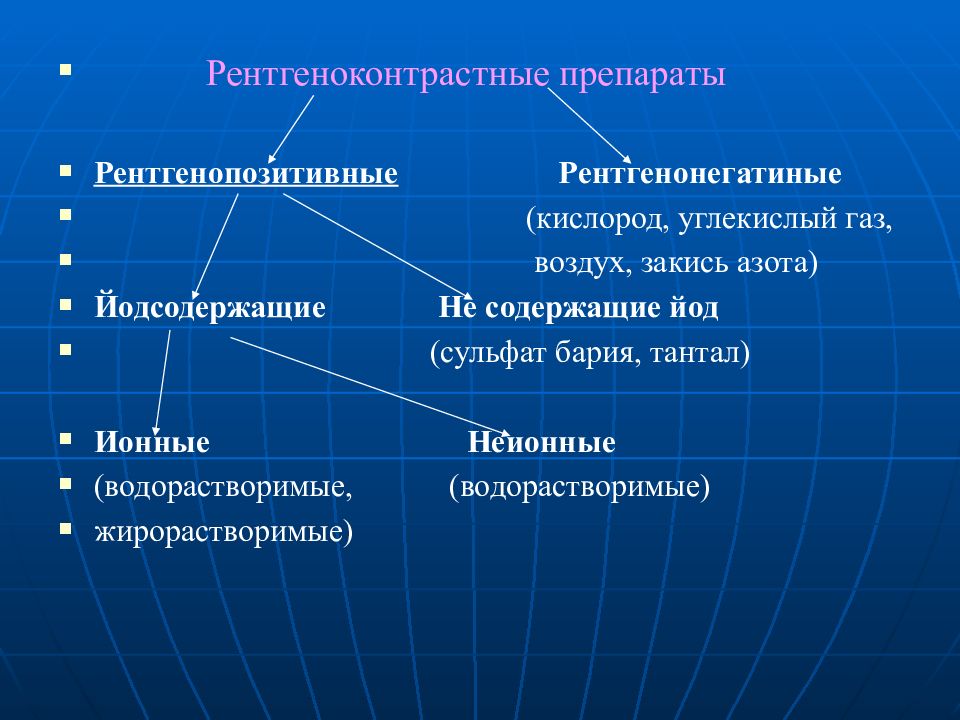 Рентгеноконтрастные препараты

Рентгенопозитивные Рентгенонегатиные

(кислород, углекислый газ,

воздух, закись азота)

Йодсодержащие Не содержащие йод

(сульфат бария, тантал)

Ионные Неионные

(водорастворимые, (водорастворимые)

жирорастворимые)